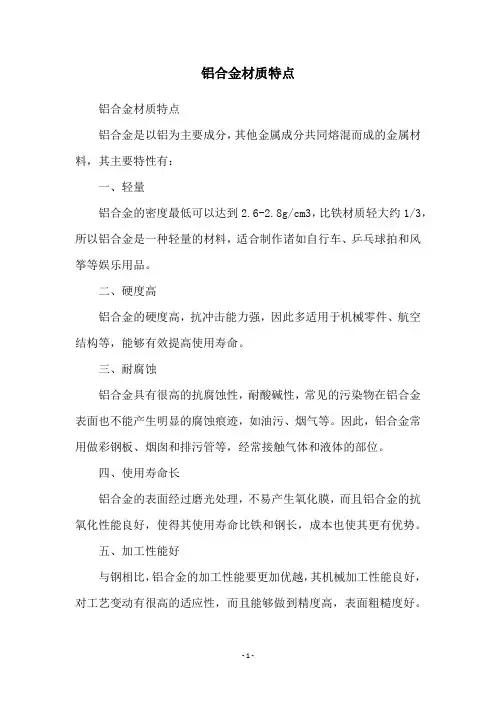 铝合金材质特点

铝合金材质特点

铝合金是以铝为主要成分，其他金属成分共同熔混而成的金属材料，其主要特性有：

一、轻量

铝合金的密度最低可以达到 2.6-2.8g/cm3，比铁材质轻大约 1/3，所以铝合金是一种轻量的材料，适合制作诸如自行车、乒乓球拍和风筝等娱乐用品。

二、硬度高

铝合金的硬度高，抗冲击能力强，因此多适用于机械零件、航空结构等，能够有效提高使用寿命。

三、耐腐蚀

铝合金具有很高的抗腐蚀性，耐酸碱性，常见的污染物在铝合金表面也不能产生明显的腐蚀痕迹，如油污、烟气等。因此，铝合金常用做彩钢板、烟囱和排污管等，经常接触气体和液体的部位。

四、使用寿命长

铝合金的表面经过磨光处理，不易产生氧化膜，而且铝合金的抗氧化性能良好，使得其使用寿命比铁和钢长，成本也使其更有优势。

五、加工性能好

与钢相比，铝合金的加工性能要更加优越，其机械加工性能良好，对工艺变动有很高的适应性，而且能够做到精度高，表面粗糙度好。

- 1 -